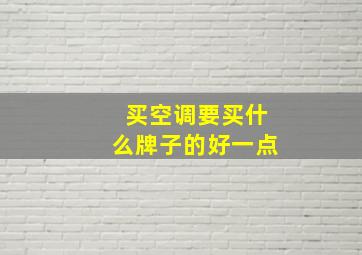 买空调要买什么牌子的好一点